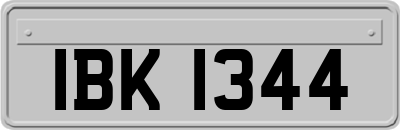 IBK 1344